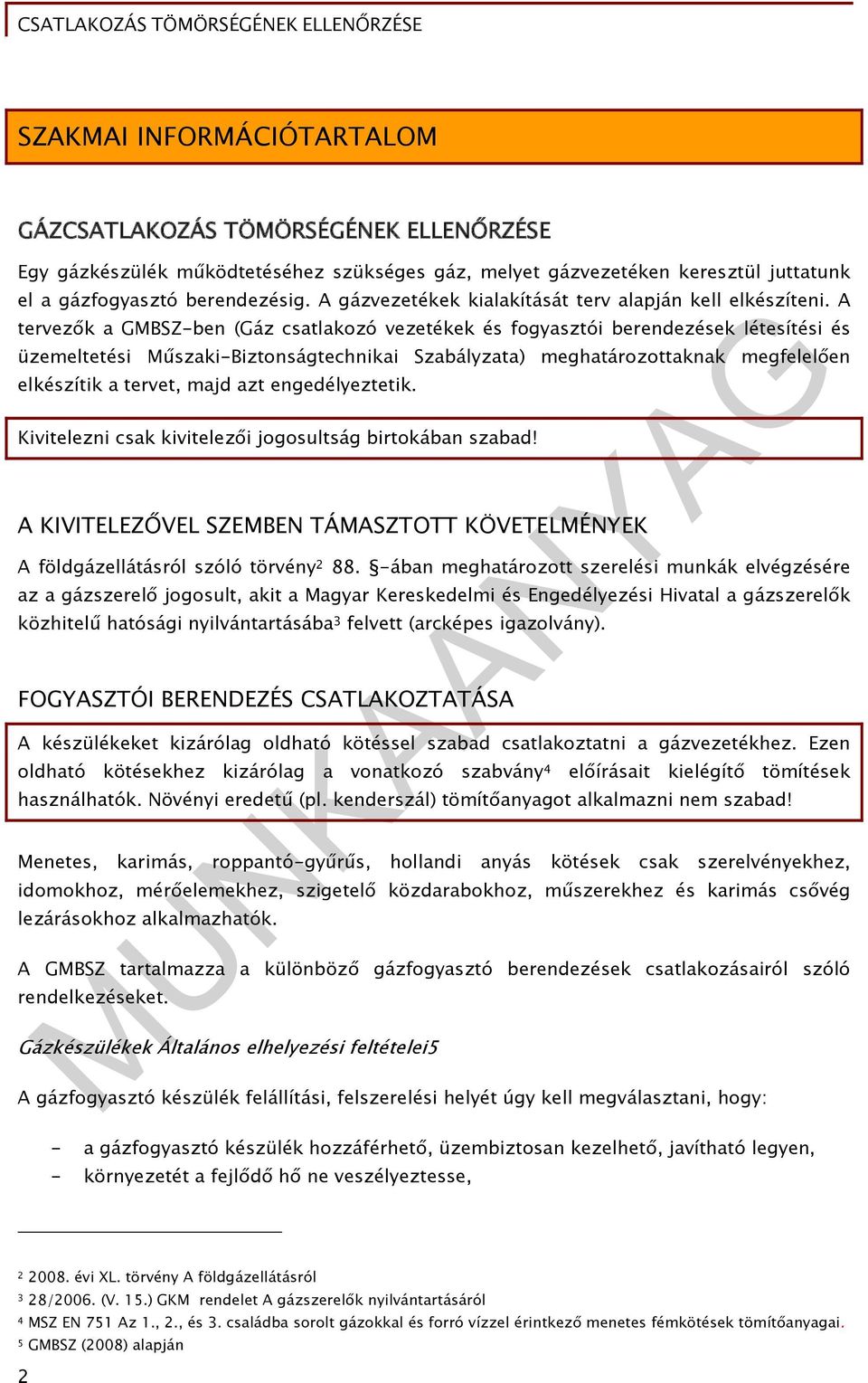 CSATLAKOZÁS TÖMÖRSÉGÉNEK ELLENŐRZÉSE

SZAKMAI INFORMÁCIÓTARTALOM

GÁZCSATLAKOZÁS TÖMÖRSÉGÉNEK ELLENŐRZÉSE

Egy gázkészülék működtetéséhez szükséges gáz, melyet gázvezetéken keresztül juttatunk el a gázfogyasztó berendezésig. A gázvezetékek kialakítását terv alapján kell elkészíteni. A tervezők a GMBSZ-ben (Gáz csatlakozó vezetékek és fogyasztói berendezések létesítési és üzemeltetési Műszaki-Biztonságtechnikai Szabályzata) meghatározottaknak megfelelően elkészítik a tervet, majd azt engedélyeztetik.

Kivitelezni csak kivitelezői jogosultság birtokában szabad!

A KIVITELEZŐVEL SZEMBEN TÁMASZTOTT KÖVETELMÉNYEK

A földgázellátásról szóló törvény$^2$ 88. §-ában meghatározott szerelési munkák elvégzésére az a gázszerelő jogosult, akit a Magyar Kereskedelmi és Engedélyezési Hivatal a gázszerelők közhitelű hatósági nyilvántartásába$^3$ felvett (arcképes igazolvány).

FOGYASZTÓI BERENDEZÉS CSATLAKOZTATÁSA

A készülékeket kizárólag oldható kötéssel szabad csatlakoztatni a gázvezetékhez. Ezen oldható kötésekhez kizárólag a vonatkozó szabvány$^4$ előírásait kielégítő tömítések használhatók. Növényi eredetű (pl. kenderszál) tömítőanyagot alkalmazni nem szabad!

Menetes, karimás, roppantó-gyűrűs, hollandi anyás kötések csak szerelvényekhez, idomokhoz, mérőelemekhez, szigetelő közdarabokhoz, műszerekhez és karimás csővég lezárásokhoz alkalmazhatók.

A GMBSZ tartalmazza a különböző gázfogyasztó berendezések csatlakozásairól szóló rendelkezéseket.

Gázkészülékek Általános elhelyezési feltételei5

A gázfogyasztó készülék felállítási, felszerelési helyét úgy kell megválasztani, hogy:

- a gázfogyasztó készülék hozzáférhető, üzembiztosan kezelhető, javítható legyen,
- környezetét a fejlődő hő ne veszélyeztesse,

$^2$ 2008. évi XL. törvény A földgázellátásról
$^3$ 28/2006. (V. 15.) GKM rendelet A gázszerelők nyilvántartásáról
$^4$ MSZ EN 751 Az 1., 2., és 3. családba sorolt gázokkal és forró vízzel érintkező menetes fémkötések tömítőanyagai.
$^5$ GMBSZ (2008) alapján

2

MUNKAANYAG